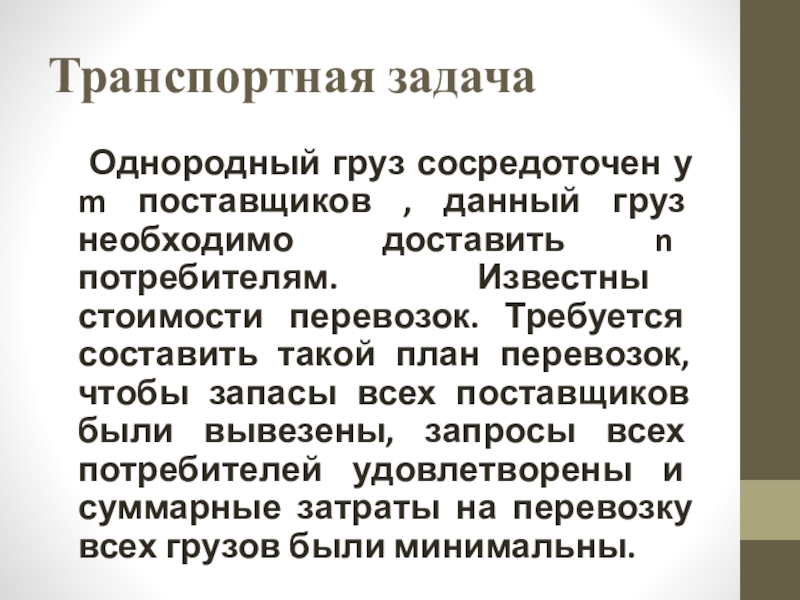 Транспортная задача

Однородный груз сосредоточен у m поставщиков , данный груз необходимо доставить n потребителям. Известны стоимости перевозок. Требуется составить такой план перевозок, чтобы запасы всех поставщиков были вывезены, запросы всех потребителей удовлетворены и суммарные затраты на перевозку всех грузов были минимальны.